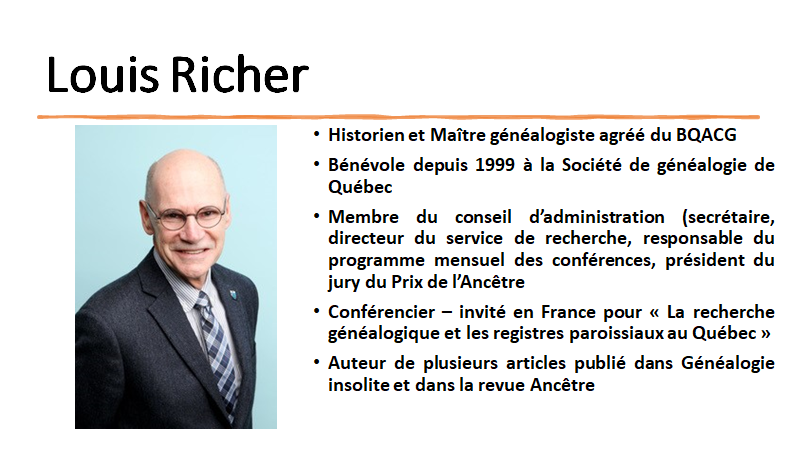 Louis Richer

• Historien et Maître généalogiste agréé du BQACG

• Bénévole depuis 1999 à la Société de généalogie de Québec

• Membre du conseil d'administration (secrétaire, directeur du service de recherche, responsable du programme mensuel des conférences, président du jury du Prix de l'Ancêtre

• Conférencier – invité en France pour « La recherche généalogique et les registres paroissiaux au Québec »

• Auteur de plusieurs articles publié dans Généalogie insolite et dans la revue Ancêtre